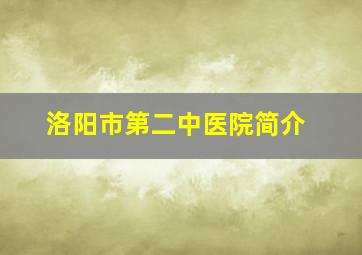 洛阳市第二中医院简介